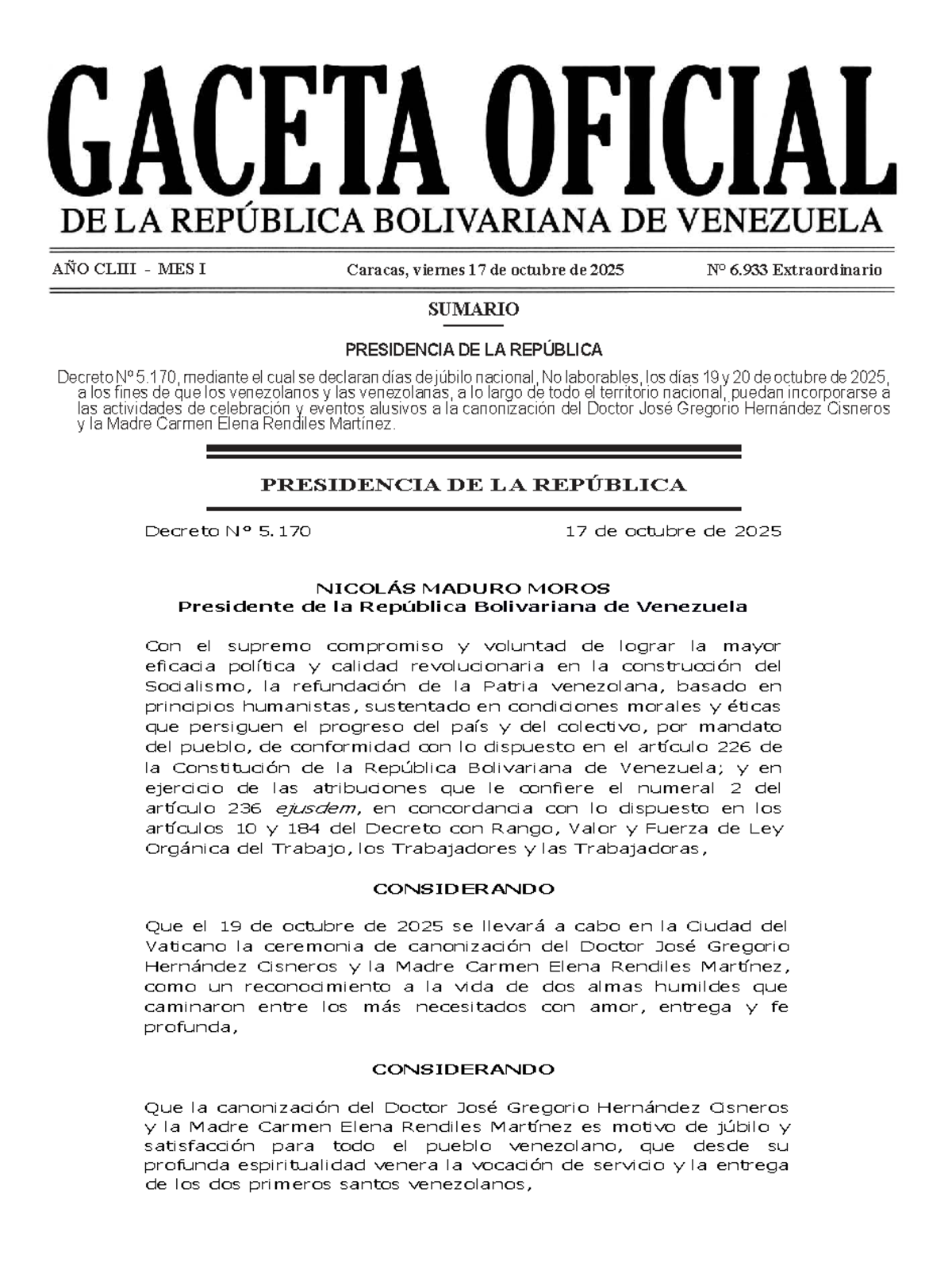 GACETA OFICIAL
DE LA REPÚBLICA BOLIVARIANA DE VENEZUELA

AÑO CLIII - MES I

Caracas, viernes 17 de octubre de 2025

Nº 6.933 Extraordinario

SUMARIO

PRESIDENCIA DE LA REPÚBLICA

Decreto Nº 5.170, mediante el cual se declaran días de júbilo nacional, No laborables, los días 19 y 20 de octubre de 2025, a los fines de que los venezolanos y las venezolanas, a lo largo de todo el territorio nacional, puedan incorporarse a las actividades de celebración y eventos alusivos a la canonización del Doctor José Gregorio Hernández Cisneros y la Madre Carmen Elena Rendiles Martínez.

PRESIDENCIA DE LA REPÚBLICA

Decreto Nº 5.170

17 de octubre de 2025

NICOLÁS MADURO MOROS
Presidente de la República Bolivariana de Venezuela

Con el supremo compromiso y voluntad de lograr la mayor eficacia política y calidad revolucionaria en la construcción del Socialismo, la refundación de la Patria venezolana, basado en principios humanistas, sustentado en condiciones morales y éticas que persiguen el progreso del país y del colectivo, por mandato del pueblo, de conformidad con lo dispuesto en el artículo 226 de la Constitución de la República Bolivariana de Venezuela; y en ejercicio de las atribuciones que le confiere el numeral 2 del artículo 236 ejusdem, en concordancia con lo dispuesto en los artículos 10 y 184 del Decreto con Rango, Valor y Fuerza de Ley Orgánica del Trabajo, los Trabajadores y las Trabajadoras,

CONSIDERANDO

Que el 19 de octubre de 2025 se llevará a cabo en la Ciudad del Vaticano la ceremonia de canonización del Doctor José Gregorio Hernández Cisneros y la Madre Carmen Elena Rendiles Martínez, como un reconocimiento a la vida de dos almas humildes que caminaron entre los más necesitados con amor, entrega y fe profunda,

CONSIDERANDO

Que la canonización del Doctor José Gregorio Hernández Cisneros y la Madre Carmen Elena Rendiles Martínez es motivo de júbilo y satisfacción para todo el pueblo venezolano, que desde su profunda espiritualidad venera la vocación de servicio y la entrega de los dos primeros santos venezolanos,